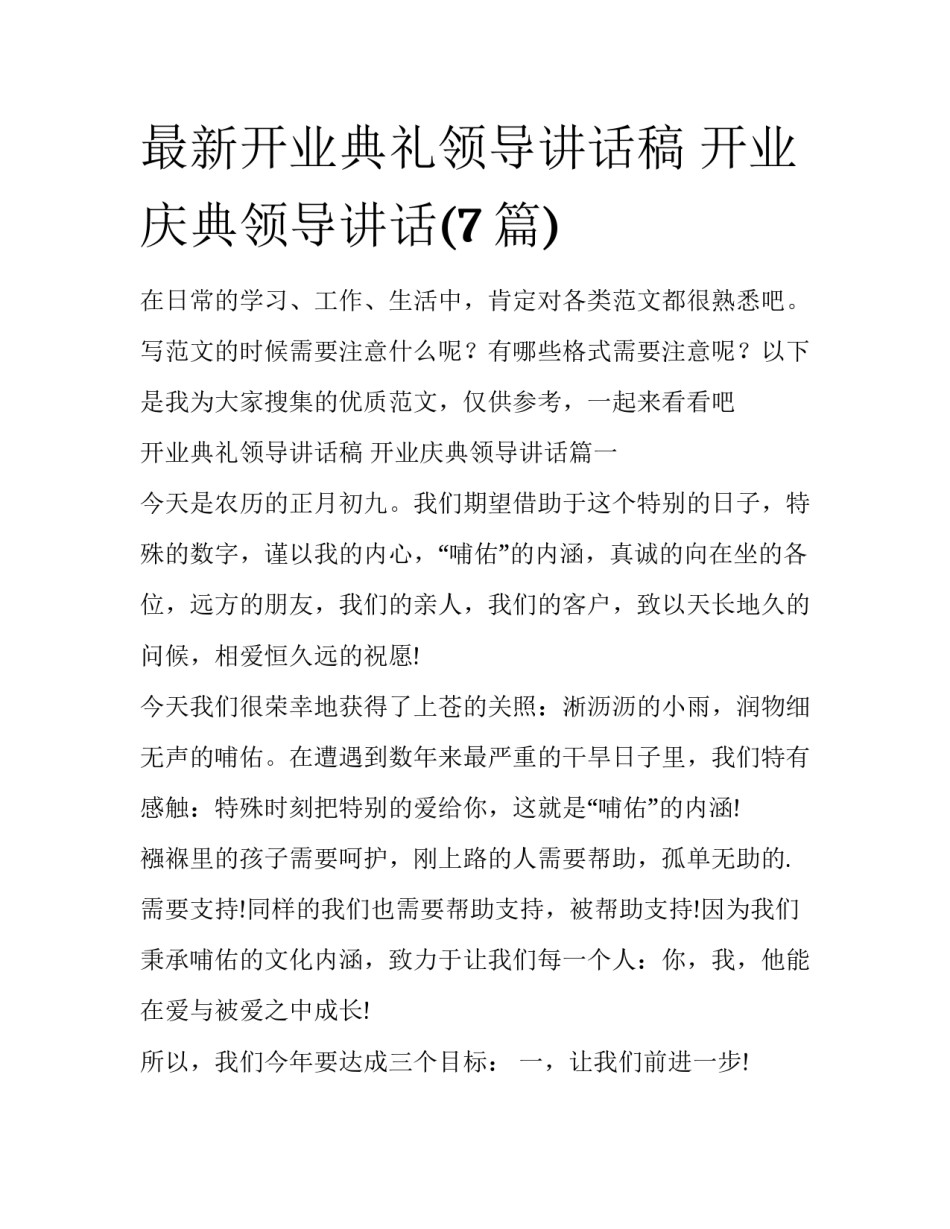 最新开业典礼领导讲话稿 开业庆典领导讲话(7 篇)

在日常的学习、工作、生活中，肯定对各类范文都很熟悉吧。写范文的时候需要注意什么呢？有哪些格式需要注意呢？以下是我为大家搜集的优质范文，仅供参考，一起来看看吧

开业典礼领导讲话稿 开业庆典领导讲话篇一

今天是农历的正月初九。我们期望借助于这个特别的日子，特殊的数字，谨以我的内心，“哺佑”的内涵，真诚的向在坐的各位，远方的朋友，我们的亲人，我们的客户，致以天长地久的问候，相爱恒久远的祝愿!

今天我们很荣幸地获得了上苍的关照：淅沥沥的小雨，润物细无声的哺佑。在遭遇到数年来最严重的干旱日子里，我们特有感触：特殊时刻把特别的爱给你，这就是“哺佑”的内涵!

襁褓里的孩子需要呵护，刚上路的人需要帮助，孤单无助的.需要支持!同样的我们也需要帮助支持，被帮助支持!因为我们秉承哺佑的文化内涵，致力于让我们每一个人：你，我，他能在爱与被爱之中成长!

所以，我们今年要达成三个目标： 一，让我们前进一步!